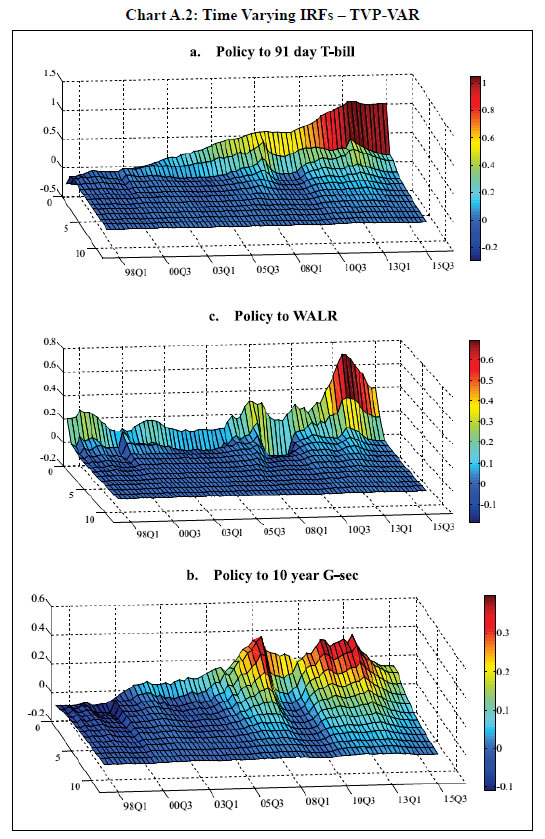 Chart A.2: Time Varying IRFs – TVP-VAR

a. Policy to 91 day T-bill

1.5
1
0.5
0
-0.5
0
5
10
98Q1
00Q3
03Q1
05Q3
08Q1
10Q3
13Q1
15Q3

1
0.8
0.6
0.4
0.2
0
-0.2

c. Policy to WALR

0.8
0.6
0.4
0.2
0
-0.2
0
5
10
98Q1
00Q3
03Q1
05Q3
08Q1
10Q3
13Q1
15Q3

0.6
0.5
0.4
0.3
0.2
0.1
0
-0.1

b. Policy to 10 year G-sec

0.6
0.4
0.2
0
-0.2
0
5
10
98Q1
00Q3
03Q1
05Q3
08Q1
10Q3
13Q1
15Q3

0.3
0.2
0.1
0
-0.1